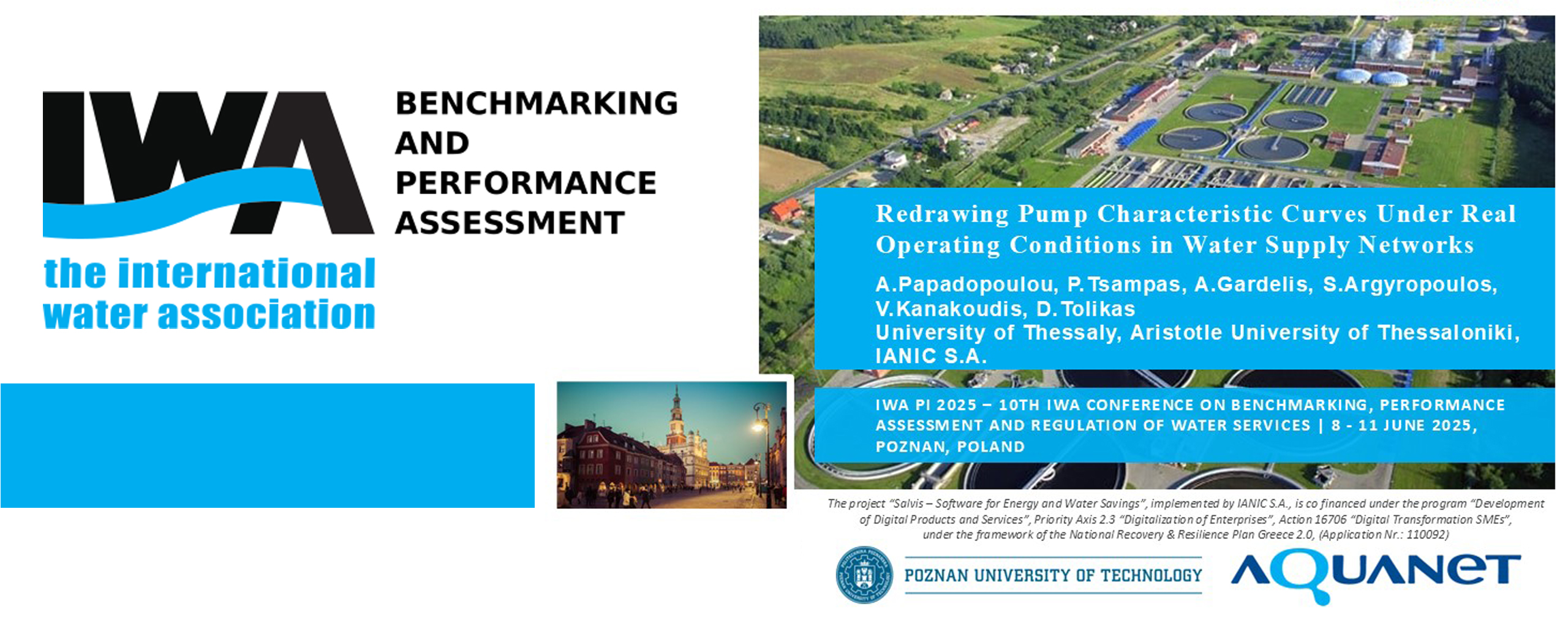 IWA
the international water association

BENCHMARKING AND PERFORMANCE ASSESSMENT

Redrawing Pump Characteristic Curves Under Real Operating Conditions in Water Supply Networks

A.Papadopoulou, P.Tsampas, A.Gardelis, S.Argyropoulos, V.Kanakoudis, D.Tolikas
University of Thessaly, Aristotle University of Thessaloniki, IANIC S.A.

IWA PI 2025 – 10TH IWA CONFERENCE ON BENCHMARKING, PERFORMANCE ASSESSMENT AND REGULATION OF WATER SERVICES | 8 - 11 JUNE 2025, POZNAN, POLAND

The project "Salvis – Software for Energy and Water Savings", implemented by IANIC S.A., is co financed under the program "Development of Digital Products and Services", Priority Axis 2.3 "Digitalization of Enterprises", Action 16706 "Digital Transformation SMEs", under the framework of the National Recovery & Resilience Plan Greece 2.0, (Application Nr.: 110092)

POZNAN UNIVERSITY OF TECHNOLOGY

AQUANET